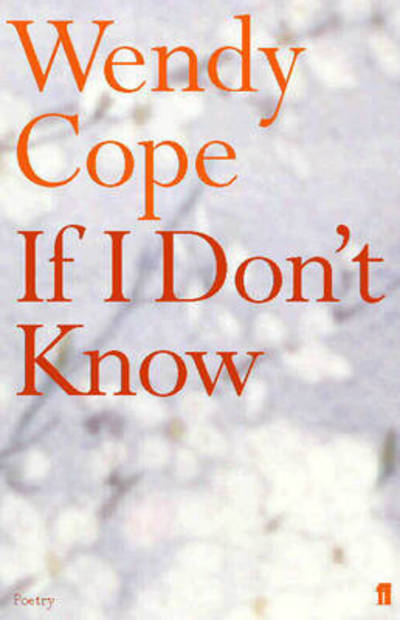 Wendy Cope

If I Don't Know

Poetry

ff